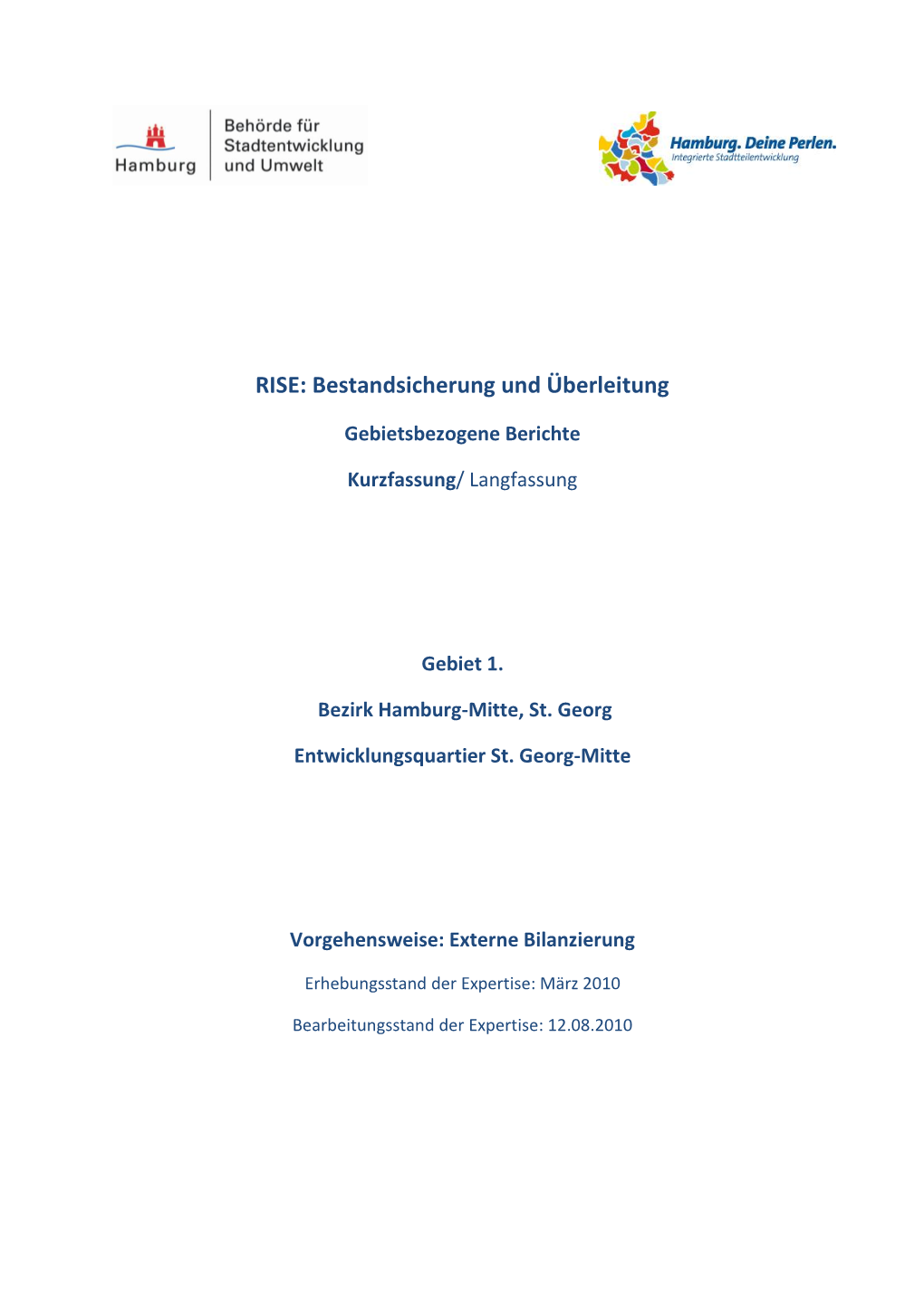 Hamburg

Behörde für Stadtentwicklung und Umwelt

Hamburg. Deine Perlen.
Integrierte Stadtteilentwicklung

RISE: Bestandsicherung und Überleitung

Gebietsbezogene Berichte

Kurzfassung/ Langfassung

Gebiet 1.

Bezirk Hamburg-Mitte, St. Georg

Entwicklungsquartier St. Georg-Mitte

Vorgehensweise: Externe Bilanzierung

Erhebungsstand der Expertise: März 2010

Bearbeitungsstand der Expertise: 12.08.2010